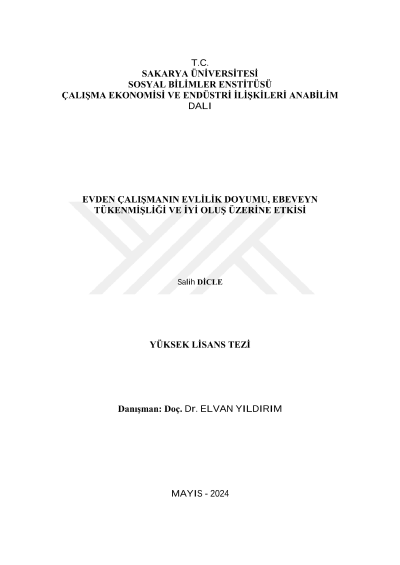 T.C.
SAKARYA ÜNİVERSİTESİ
SOSYAL BİLİMLER ENSTİTÜSÜ
ÇALIŞMA EKONOMİSİ VE ENDÜSTRİ İLİŞKİLERİ ANABİLİM DALI

EVDEN ÇALIŞMANIN EVLİLİK DOYUMU, EBEVEYN TÜKENMİŞLİĞİ VE İYİ OLUŞ ÜZERİNE ETKİSİ

Salih DİCLE

YÜKSEK LİSANS TEZİ

Danışman: Doç. Dr. ELVAN YILDIRIM

MAYIS - 2024